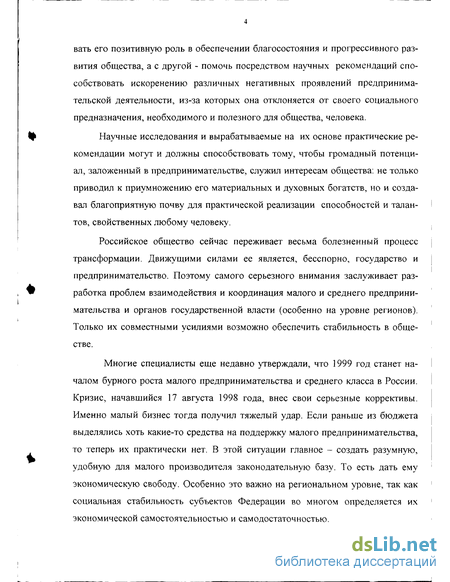 4

вать его позитивную роль в обеспечении благосостояния и прогрессивного развития общества, а с другой - помочь посредством научных рекомендаций способствовать искоренению различных негативных проявлений предпринимательской деятельности, из-за которых она отклоняется от своего социального предназначения, необходимого и полезного для общества, человека.

Научные исследования и вырабатываемые на их основе практические рекомендации могут и должны способствовать тому, чтобы громадный потенциал, заложенный в предпринимательстве, служил интересам общества: не только приводил к приумножению его материальных и духовных богатств, но и создавал благоприятную почву для практической реализации способностей и талантов, свойственных любому человеку.

Российское общество сейчас переживает весьма болезненный процесс трансформации. Движущими силами ее является, бесспорно, государство и предпринимательство. Поэтому самого серьезного внимания заслуживает разработка проблем взаимодействия и координация малого и среднего предпринимательства и органов государственной власти (особенно на уровне регионов). Только их совместными усилиями возможно обеспечить стабильность в обществе.

Многие специалисты еще недавно утверждали, что 1999 год станет началом бурного роста малого предпринимательства и среднего класса в России. Кризис, начавшийся 17 августа 1998 года, внес свои серьезные коррективы. Именно малый бизнес тогда получил тяжелый удар. Если раньше из бюджета выделялись хоть какие-то средства на поддержку малого предпринимательства, то теперь их практически нет. В этой ситуации главное – создать разумную, удобную для малого производителя законодательную базу. То есть дать ему экономическую свободу. Особенно это важно на региональном уровне, так как социальная стабильность субъектов Федерации во многом определяется их экономической самостоятельностью и самодостаточностью.

dsLib.net
библиотека диссертаций